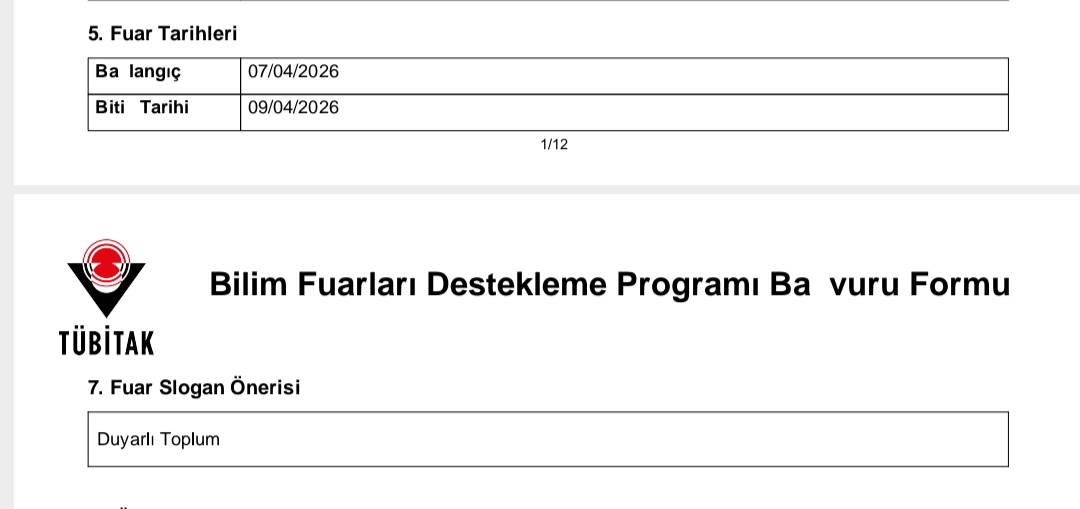 5. Fuar Tarihleri

| Ba langıç | 07/04/2026 |
|---|---|
| Biti Tarihi | 09/04/2026 |

1/12

TÜBİTAK

Bilim Fuarları Destekleme Programı Ba vuru Formu

7. Fuar Slogan Önerisi

Duyarlı Toplum